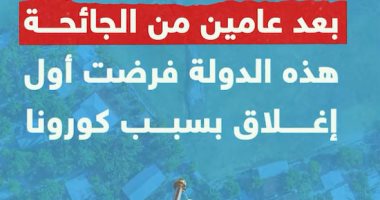 بعد عامين من الجائحة

هذه الدولة فرضت أول إغلاق بسبب كورونا